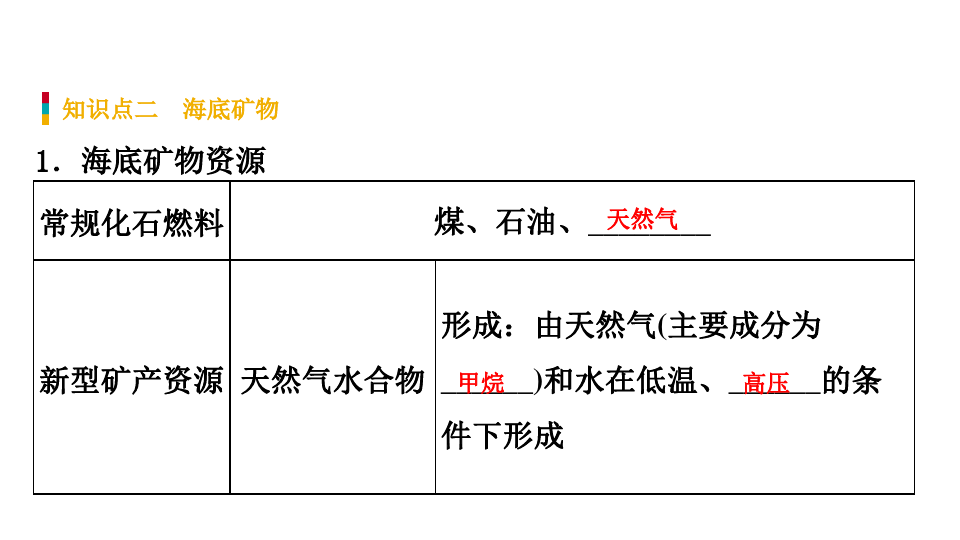 知识点二　海底矿物

1．海底矿物资源

| 常规化石燃料 | 煤、石油、天然气 |  |
|---|---|---|
| 新型矿产资源 | 天然气水合物 | 形成：由天然气(主要成分为甲烷)和水在低温、高压的条件下形成 |